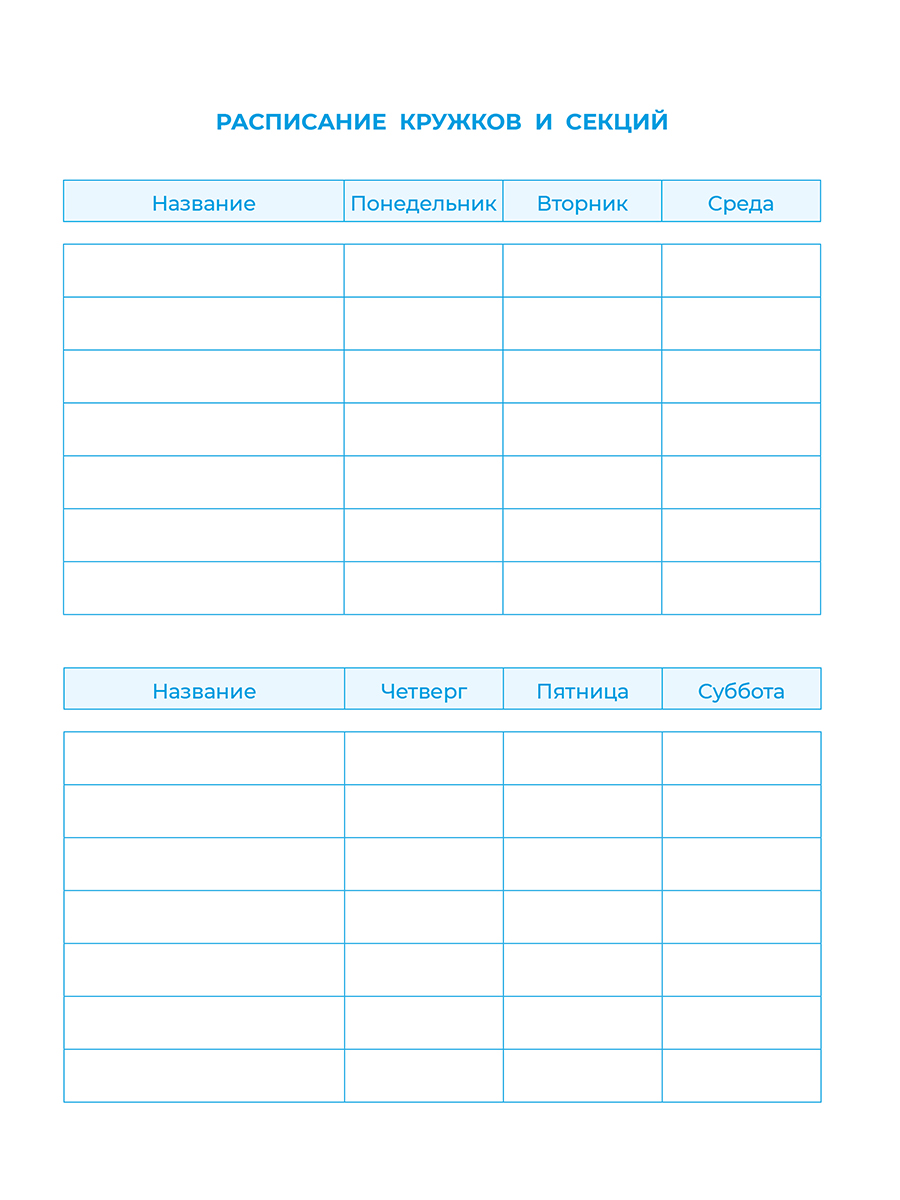 РАСПИСАНИЕ КРУЖКОВ И СЕКЦИЙ

| Название | Понедельник | Вторник | Среда |
|---|---|---|---|
| | | | |
| | | | |
| | | | |
| | | | |
| | | | |
| | | | |
| | | | |

| Название | Четверг | Пятница | Суббота |
|---|---|---|---|
| | | | |
| | | | |
| | | | |
| | | | |
| | | | |
| | | | |
| | | | |